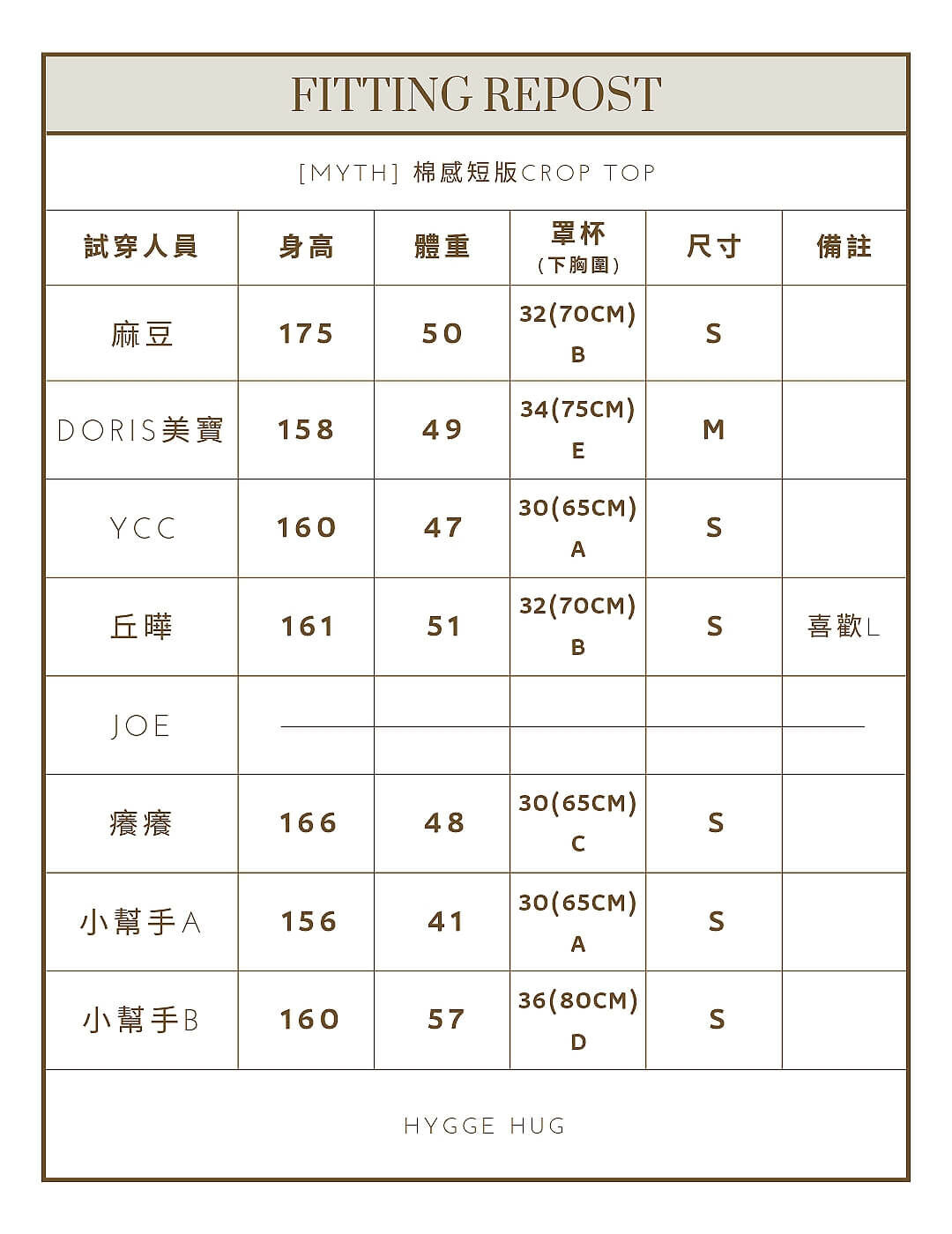 FITTING REPOST

[MYTH] 棉感短版CROP TOP

| 試穿人員 | 身高 | 體重 | 罩杯 (下胸圍) | 尺寸 | 備註 |
|---|---|---|---|---|---|
| 麻豆 | 175 | 50 | 32(70CM) B | S | |
| DORIS美寶 | 158 | 49 | 34(75CM) E | M | |
| YCC | 160 | 47 | 30(65CM) A | S | |
| 丘曄 | 161 | 51 | 32(70CM) B | S | 喜歡L |
| JOE | | | | | |
| 癢癢 | 166 | 48 | 30(65CM) C | S | |
| 小幫手A | 156 | 41 | 30(65CM) A | S | |
| 小幫手B | 160 | 57 | 36(80CM) D | S | |

HYGGE HUG